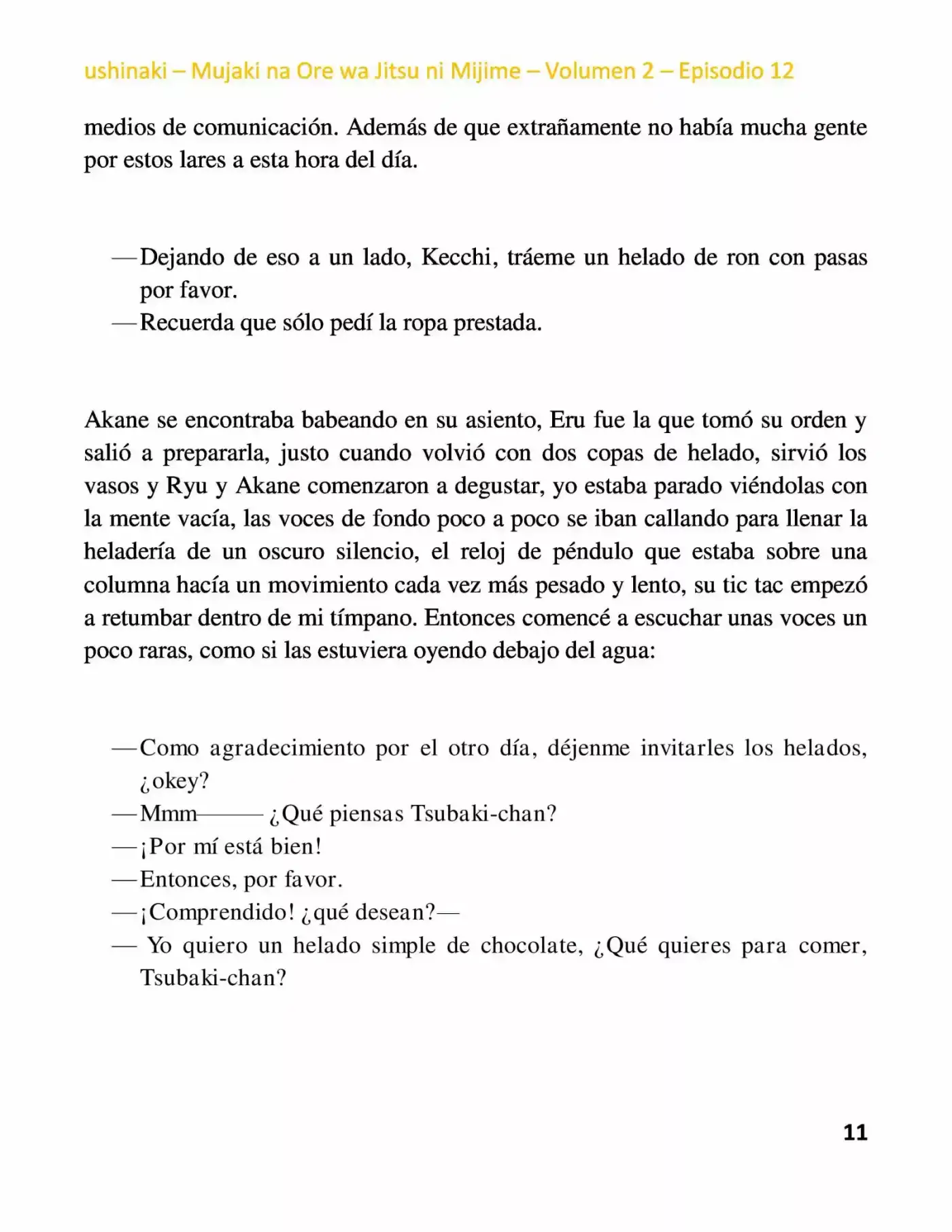 ushinaki – Mujaki na Ore wa Jitsu ni Mijime – Volumen 2 – Episodio 12

medios de comunicación. Además de que extrañamente no había mucha gente por estos lares a esta hora del día.

—Dejando de eso a un lado, Kecchi, tráeme un helado de ron con pasas por favor.
—Recuerda que sólo pedí la ropa prestada.

Akane se encontraba babeando en su asiento, Eru fue la que tomó su orden y salió a prepararla, justo cuando volvió con dos copas de helado, sirvió los vasos y Ryu y Akane comenzaron a degustar, yo estaba parado viéndolas con la mente vacía, las voces de fondo poco a poco se iban callando para llenar la heladería de un oscuro silencio, el reloj de péndulo que estaba sobre una columna hacía un movimiento cada vez más pesado y lento, su tic tac empezó a retumbar dentro de mi tímpano. Entonces comencé a escuchar unas voces un poco raras, como si las estuviera oyendo debajo del agua:

—Como agradecimiento por el otro día, déjenme invitarles los helados, ¿okey?
—Mmm——— ¿Qué piensas Tsubaki-chan?
—¡Por mí está bien!
—Entonces, por favor.
—¡Comprendido! ¿qué desean?—
— Yo quiero un helado simple de chocolate, ¿Qué quieres para comer, Tsubaki-chan?

11